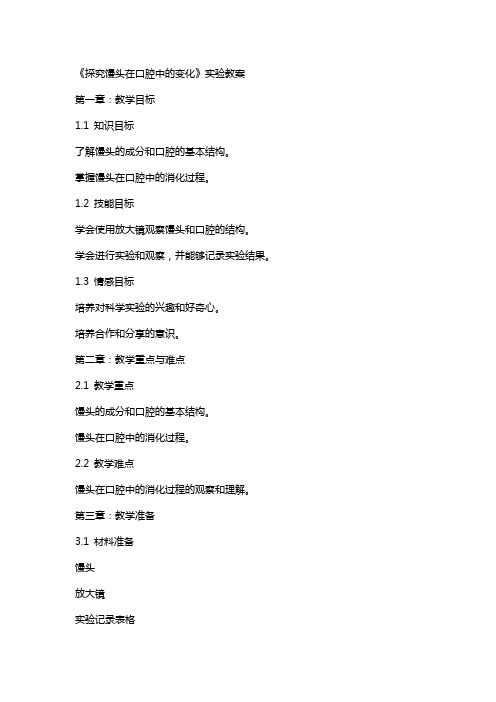 《探究馒头在口腔中的变化》实验教案

第一章：教学目标

1.1 知识目标

了解馒头的成分和口腔的基本结构。

掌握馒头在口腔中的消化过程。

1.2 技能目标

学会使用放大镜观察馒头和口腔的结构。

学会进行实验和观察，并能够记录实验结果。

1.3 情感目标

培养对科学实验的兴趣和好奇心。

培养合作和分享的意识。

第二章：教学重点与难点

2.1 教学重点

馒头的成分和口腔的基本结构。

馒头在口腔中的消化过程。

2.2 教学难点

馒头在口腔中的消化过程的观察和理解。

第三章：教学准备

3.1 材料准备

馒头

放大镜

实验记录表格